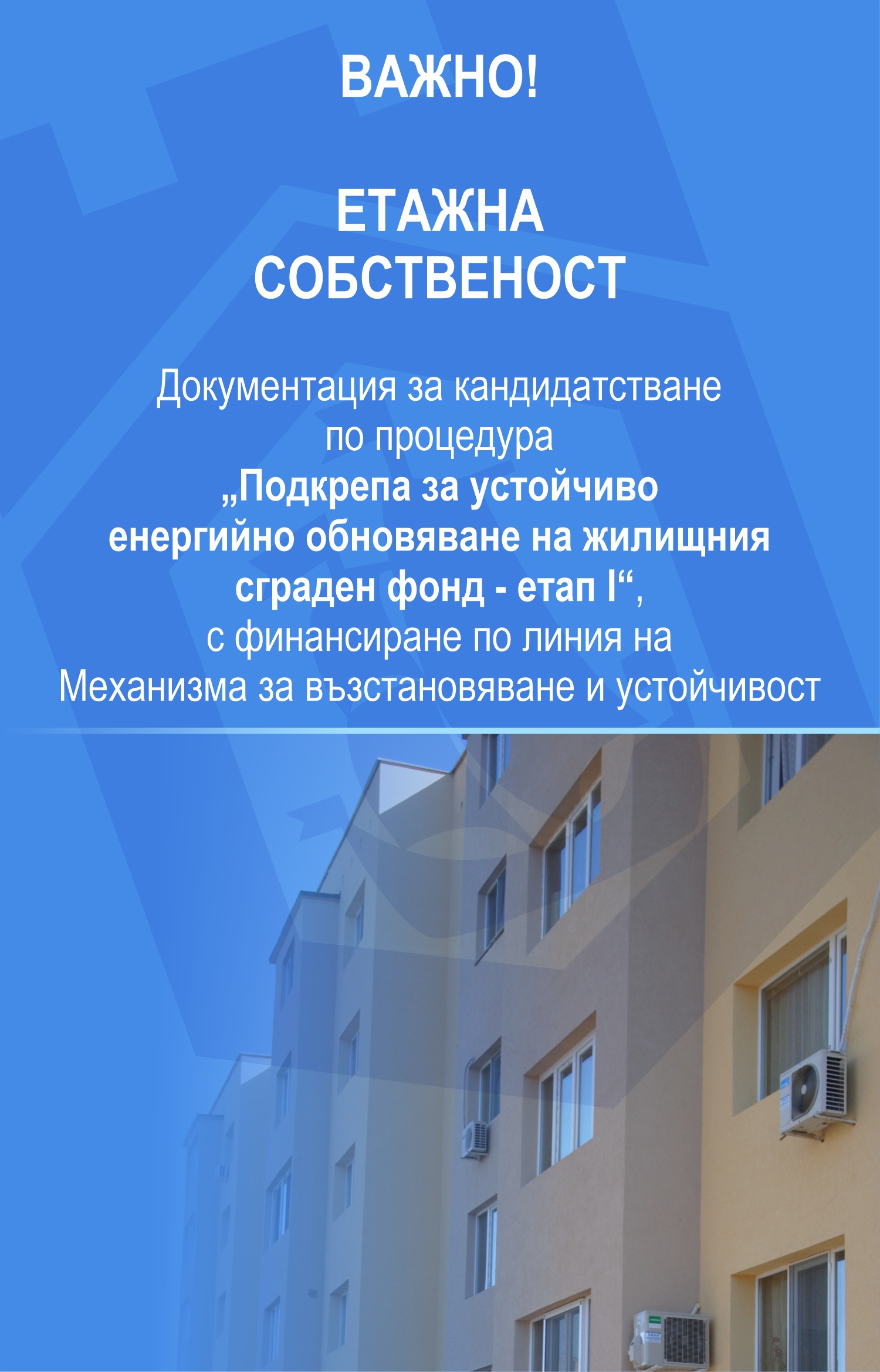 ВАЖНО!

ЕТАЖНА
СОБСТВЕНОСТ

Документация за кандидатстване по процедура „Подкрепа за устойчиво енергийно обновяване на жилищния сграден фонд - етап I“, с финансиране по линия на Механизма за възстановяване и устойчивост